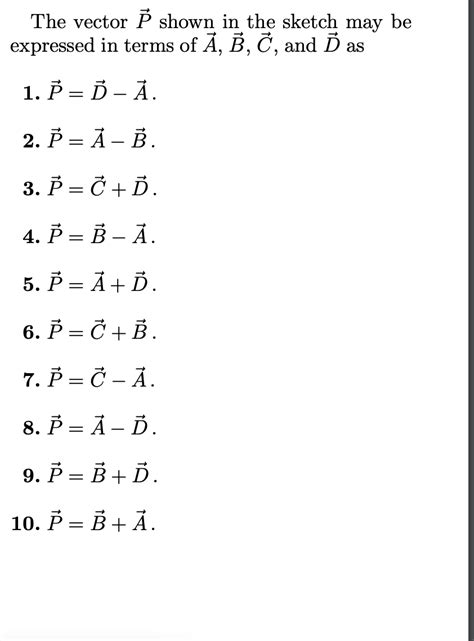 The vector $\vec{P}$ shown in the sketch may be expressed in terms of $\vec{A}$, $\vec{B}$, $\vec{C}$, and $\vec{D}$ as

1. $\vec{P} = \vec{D} - \vec{A}$.

2. $\vec{P} = \vec{A} - \vec{B}$.

3. $\vec{P} = \vec{C} + \vec{D}$.

4. $\vec{P} = \vec{B} - \vec{A}$.

5. $\vec{P} = \vec{A} + \vec{D}$.

6. $\vec{P} = \vec{C} + \vec{B}$.

7. $\vec{P} = \vec{C} - \vec{A}$.

8. $\vec{P} = \vec{A} - \vec{D}$.

9. $\vec{P} = \vec{B} + \vec{D}$.

10. $\vec{P} = \vec{B} + \vec{A}$.